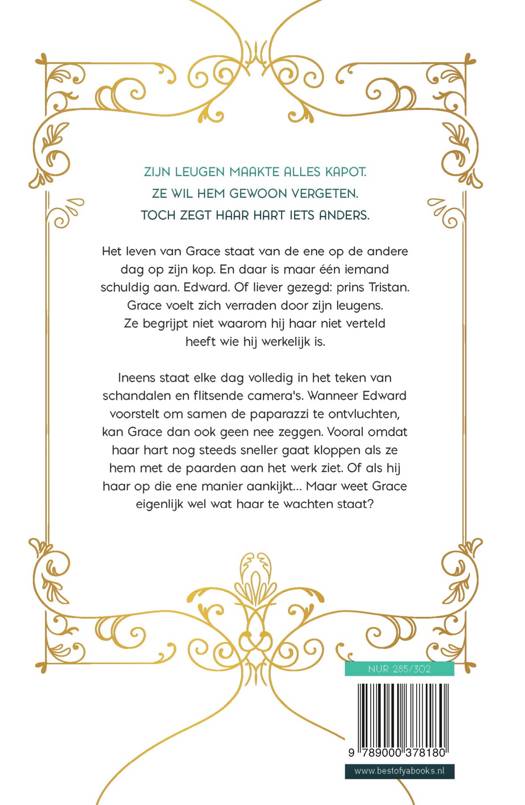 ZIJN LEUGEN MAAKTE ALLES KAPOT.
ZE WIL HEM GEWOON VERGETEN.
TOCH ZEGT HAAR HART IETS ANDERS.

Het leven van Grace staat van de ene op de andere dag op zijn kop. En daar is maar één iemand schuldig aan. Edward. Of liever gezegd: prins Tristan. Grace voelt zich verraden door zijn leugens. Ze begrijpt niet waarom hij haar niet verteld heeft wie hij werkelijk is.

Ineens staat elke dag volledig in het teken van schandalen en flitsende camera's. Wanneer Edward voorstelt om samen de paparazzi te ontvluchten, kan Grace dan ook geen nee zeggen. Vooral omdat haar hart nog steeds sneller gaat kloppen als ze hem met de paarden aan het werk ziet. Of als hij haar op die ene manier aankijkt... Maar weet Grace eigenlijk wel wat haar te wachten staat?

NUR 285/302

9 789000 378180

www.bestofyabooks.nl